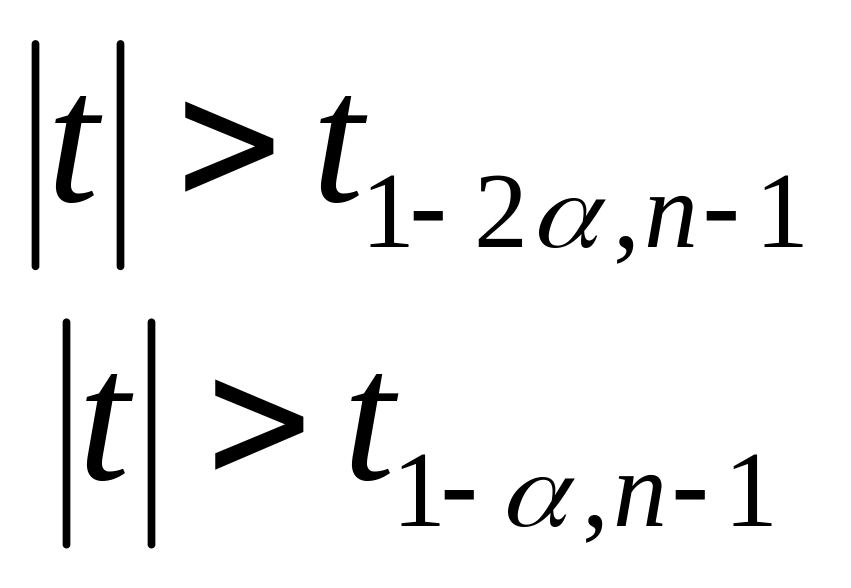 $|t| > t_{1-2\alpha,n-1}$

$|t| > t_{1-\alpha,n-1}$